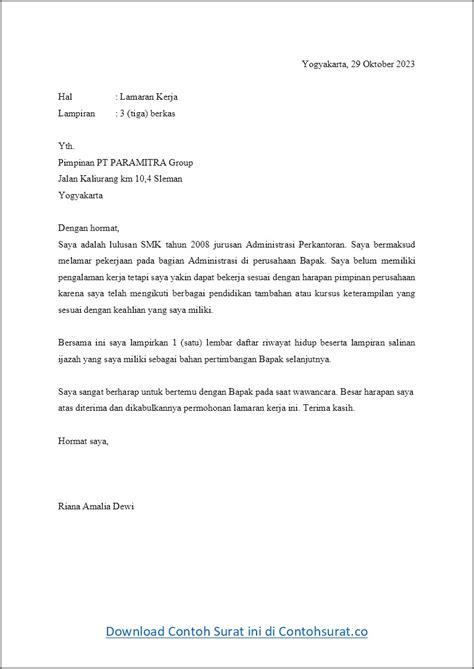 Yogyakarta, 29 Oktober 2023

Hal : Lamaran Kerja
Lampiran : 3 (tiga) berkas

Yth.
Pimpinan PT PARAMITRA Group
Jalan Kaliurang km 10,4 Sleman
Yogyakarta

Dengan hormat,
Saya adalah lulusan SMK tahun 2008 jurusan Administrasi Perkantoran. Saya bermaksud melamar pekerjaan pada bagian Administrasi di perusahaan Bapak. Saya belum memiliki pengalaman kerja tetapi saya yakin dapat bekerja sesuai dengan harapan pimpinan perusahaan karena saya telah mengikuti berbagai pendidikan tambahan atau kursus keterampilan yang sesuai dengan keahlian yang saya miliki.

Bersama ini saya lampirkan 1 (satu) lembar daftar riwayat hidup beserta lampiran salinan ijazah yang saya miliki sebagai bahan pertimbangan Bapak selanjutnya.

Saya sangat berharap untuk bertemu dengan Bapak pada saat wawancara. Besar harapan saya atas diterima dan dikabulkannya permohonan lamaran kerja ini. Terima kasih.

Hormat saya,

Riana Amalia Dewi

Download Contoh Surat ini di Contohsurat.co